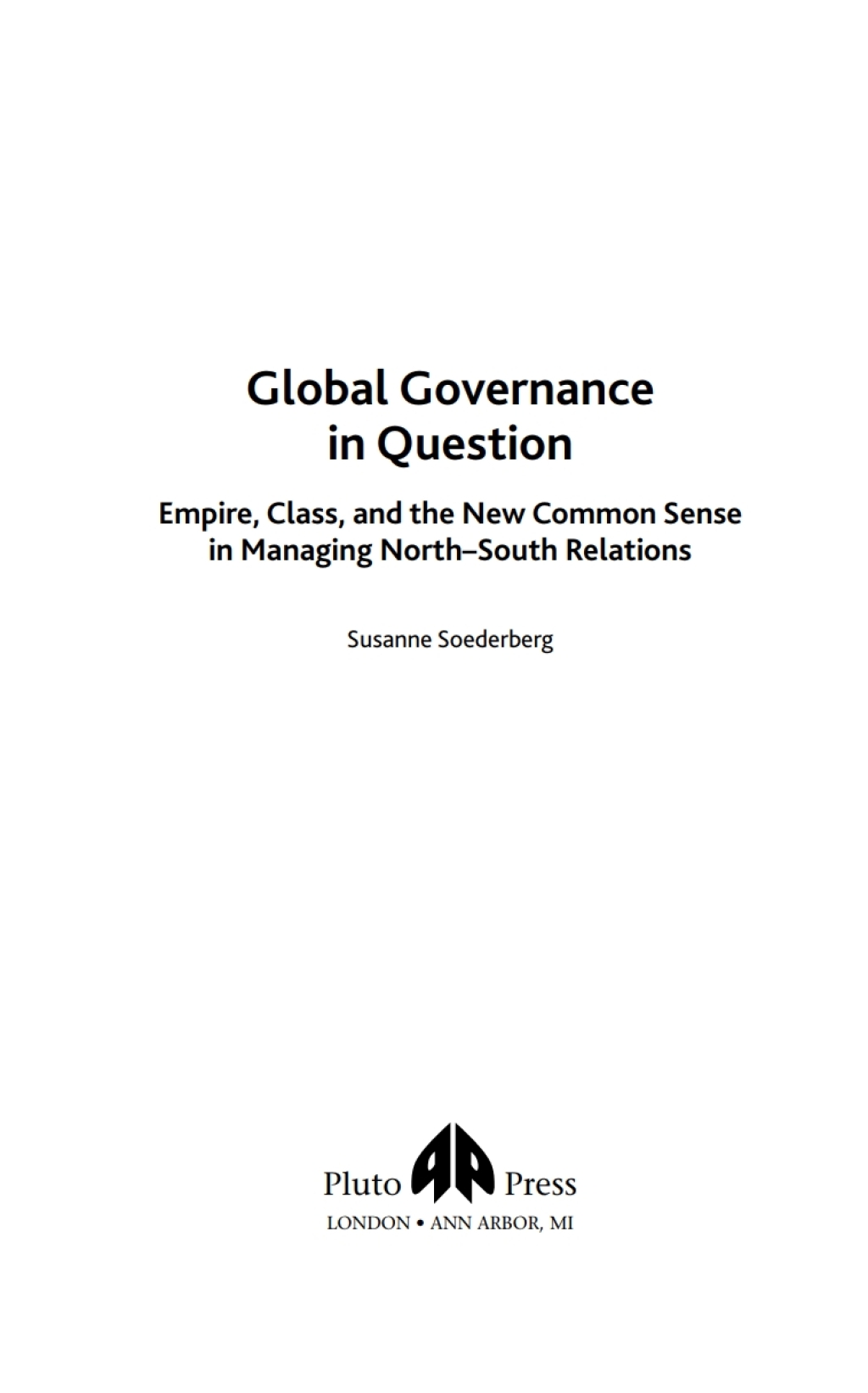 Global Governance in Question

Empire, Class, and the New Common Sense in Managing North–South Relations

Susanne Soederberg

Pluto Press

LONDON • ANN ARBOR, MI